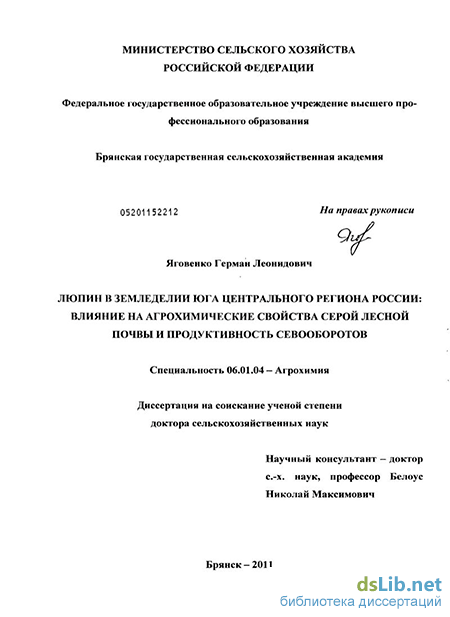 МИНИСТЕРСТВО СЕЛЬСКОГО ХОЗЯЙСТВА
РОССИЙСКОЙ ФЕДЕРАЦИИ

Федеральное государственное образовательное учреждение высшего профессионального образования

Брянская государственная сельскохозяйственная академия

05201152212

На правах рукописи

Яговенко Герман Леонидович

ЛЮПИН В ЗЕМЛЕДЕЛИИ ЮГА ЦЕНТРАЛЬНОГО РЕГИОНА РОССИИ: ВЛИЯНИЕ НА АГРОХИМИЧЕСКИЕ СВОЙСТВА СЕРОЙ ЛЕСНОЙ ПОЧВЫ И ПРОДУКТИВНОСТЬ СЕВООБОРОТОВ

Специальность 06.01.04 – Агрохимия

Диссертация на соискание ученой степени
доктора сельскохозяйственных наук

Научный консультант – доктор с.-х. наук, профессор Белоус Николай Максимович

Брянск – 2011

dsLib.net
библиотека диссертаций